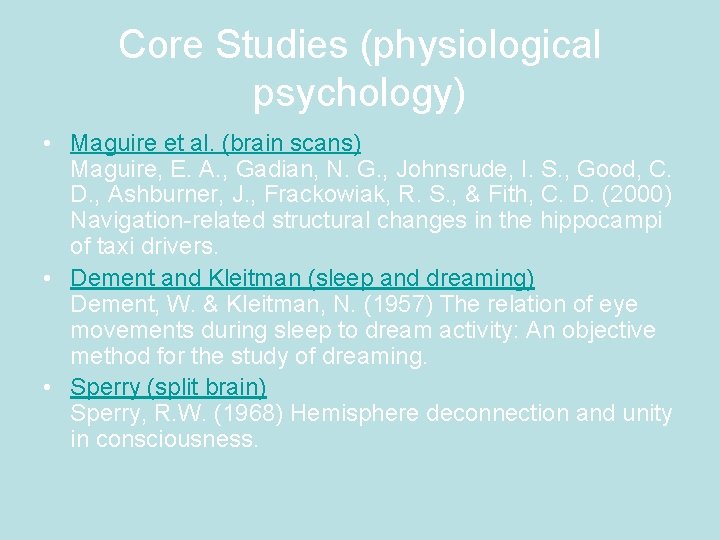 Core Studies (physiological psychology)

• Maguire et al. (brain scans)
Maguire, E. A., Gadian, N. G., Johnsrude, I. S., Good, C. D., Ashburner, J., Frackowiak, R. S., & Fith, C. D. (2000) Navigation-related structural changes in the hippocampi of taxi drivers.

• Dement and Kleitman (sleep and dreaming)
Dement, W. & Kleitman, N. (1957) The relation of eye movements during sleep to dream activity: An objective method for the study of dreaming.

• Sperry (split brain)
Sperry, R.W. (1968) Hemisphere deconnection and unity in consciousness.